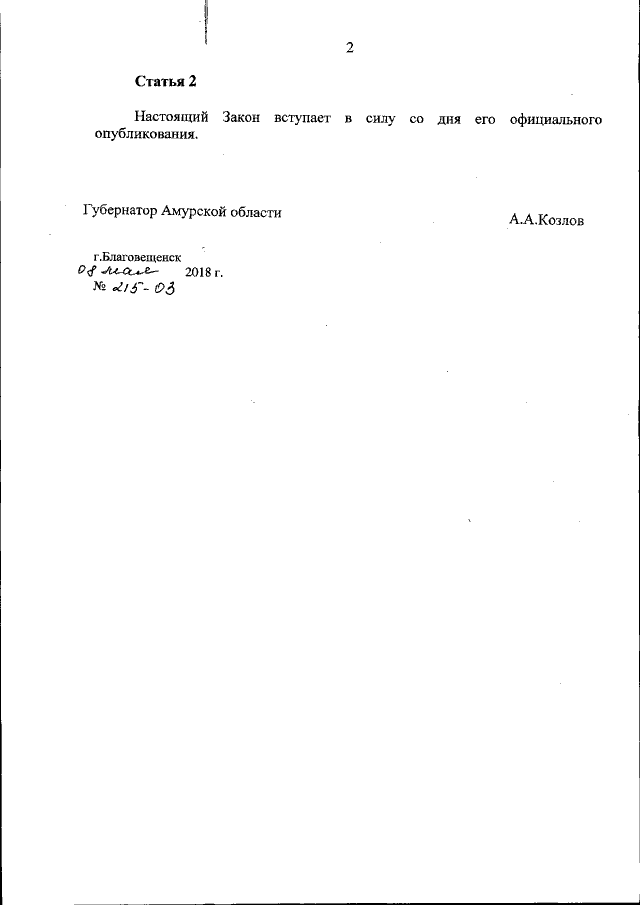 2

Статья 2

Настоящий Закон вступает в силу со дня его официального опубликования.

Губернатор Амурской области

А.А.Козлов

г.Благовещенск
08 мая 2018 г.
№ 215-ОЗ